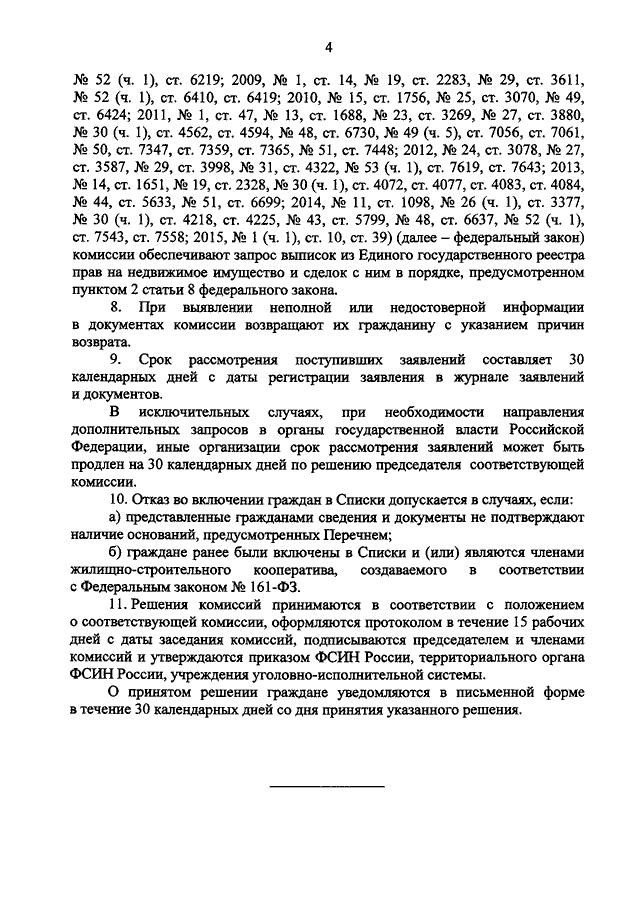 4

№ 52 (ч. 1), ст. 6219; 2009, № 1, ст. 14, № 19, ст. 2283, № 29, ст. 3611, № 52 (ч. 1), ст. 6410, ст. 6419; 2010, № 15, ст. 1756, № 25, ст. 3070, № 49, ст. 6424; 2011, № 1, ст. 47, № 13, ст. 1688, № 23, ст. 3269, № 27, ст. 3880, № 30 (ч. 1), ст. 4562, ст. 4594, № 48, ст. 6730, № 49 (ч. 5), ст. 7056, ст. 7061, № 50, ст. 7347, ст. 7359, ст. 7365, № 51, ст. 7448; 2012, № 24, ст. 3078, № 27, ст. 3587, № 29, ст. 3998, № 31, ст. 4322, № 53 (ч. 1), ст. 7619, ст. 7643; 2013, № 14, ст. 1651, № 19, ст. 2328, № 30 (ч. 1), ст. 4072, ст. 4077, ст. 4083, ст. 4084, № 44, ст. 5633, № 51, ст. 6699; 2014, № 11, ст. 1098, № 26 (ч. 1), ст. 3377, № 30 (ч. 1), ст. 4218, ст. 4225, № 43, ст. 5799, № 48, ст. 6637, № 52 (ч. 1), ст. 7543, ст. 7558; 2015, № 1 (ч. 1), ст. 10, ст. 39) (далее – федеральный закон) комиссии обеспечивают запрос выписок из Единого государственного реестра прав на недвижимое имущество и сделок с ним в порядке, предусмотренном пунктом 2 статьи 8 федерального закона.

8. При выявлении неполной или недостоверной информации в документах комиссии возвращают их гражданину с указанием причин возврата.

9. Срок рассмотрения поступивших заявлений составляет 30 календарных дней с даты регистрации заявления в журнале заявлений и документов.

В исключительных случаях, при необходимости направления дополнительных запросов в органы государственной власти Российской Федерации, иные организации срок рассмотрения заявлений может быть продлен на 30 календарных дней по решению председателя соответствующей комиссии.

10. Отказ во включении граждан в Списки допускается в случаях, если:

а) представленные гражданами сведения и документы не подтверждают наличие оснований, предусмотренных Перечнем;

б) граждане ранее были включены в Списки и (или) являются членами жилищно-строительного кооператива, создаваемого в соответствии с Федеральным законом № 161-ФЗ.

11. Решения комиссий принимаются в соответствии с положением о соответствующей комиссии, оформляются протоколом в течение 15 рабочих дней с даты заседания комиссий, подписываются председателем и членами комиссий и утверждаются приказом ФСИН России, территориального органа ФСИН России, учреждения уголовно-исполнительной системы.

О принятом решении граждане уведомляются в письменной форме в течение 30 календарных дней со дня принятия указанного решения.